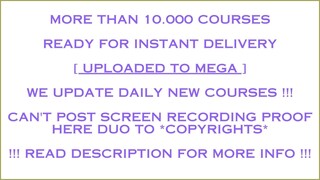 MORE THAN 10.000 COURSES

READY FOR INSTANT DELIVERY

[ UPLOADED TO MEGA ]

WE UPDATE DAILY NEW COURSES !!!

CAN'T POST SCREEN RECORDING PROOF HERE DUO TO *COPYRIGHTS*

!!! READ DESCRIPTION FOR MORE INFO !!!